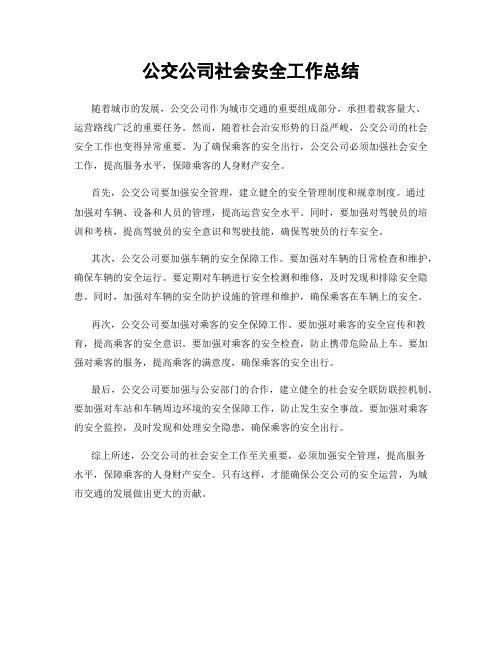 公交公司社会安全工作总结

随着城市的发展，公交公司作为城市交通的重要组成部分，承担着载客量大、运营路线广泛的重要任务。然而，随着社会治安形势的日益严峻，公交公司的社会安全工作也变得异常重要。为了确保乘客的安全出行，公交公司必须加强社会安全工作，提高服务水平，保障乘客的人身财产安全。

首先，公交公司要加强安全管理，建立健全的安全管理制度和规章制度。通过加强对车辆、设备和人员的管理，提高运营安全水平。同时，要加强对驾驶员的培训和考核，提高驾驶员的安全意识和驾驶技能，确保驾驶员的行车安全。

其次，公交公司要加强车辆的安全保障工作。要加强对车辆的日常检查和维护，确保车辆的安全运行。要定期对车辆进行安全检测和维修，及时发现和排除安全隐患。同时，加强对车辆的安全防护设施的管理和维护，确保乘客在车辆上的安全。

再次，公交公司要加强对乘客的安全保障工作。要加强对乘客的安全宣传和教育，提高乘客的安全意识。要加强对乘客的安全检查，防止携带危险品上车。要加强对乘客的服务，提高乘客的满意度，确保乘客的安全出行。

最后，公交公司要加强与公安部门的合作，建立健全的社会安全联防联控机制。要加强对车站和车辆周边环境的安全保障工作，防止发生安全事故。要加强对乘客的安全监控，及时发现和处理安全隐患，确保乘客的安全出行。

综上所述，公交公司的社会安全工作至关重要，必须加强安全管理，提高服务水平，保障乘客的人身财产安全。只有这样，才能确保公交公司的安全运营，为城市交通的发展做出更大的贡献。